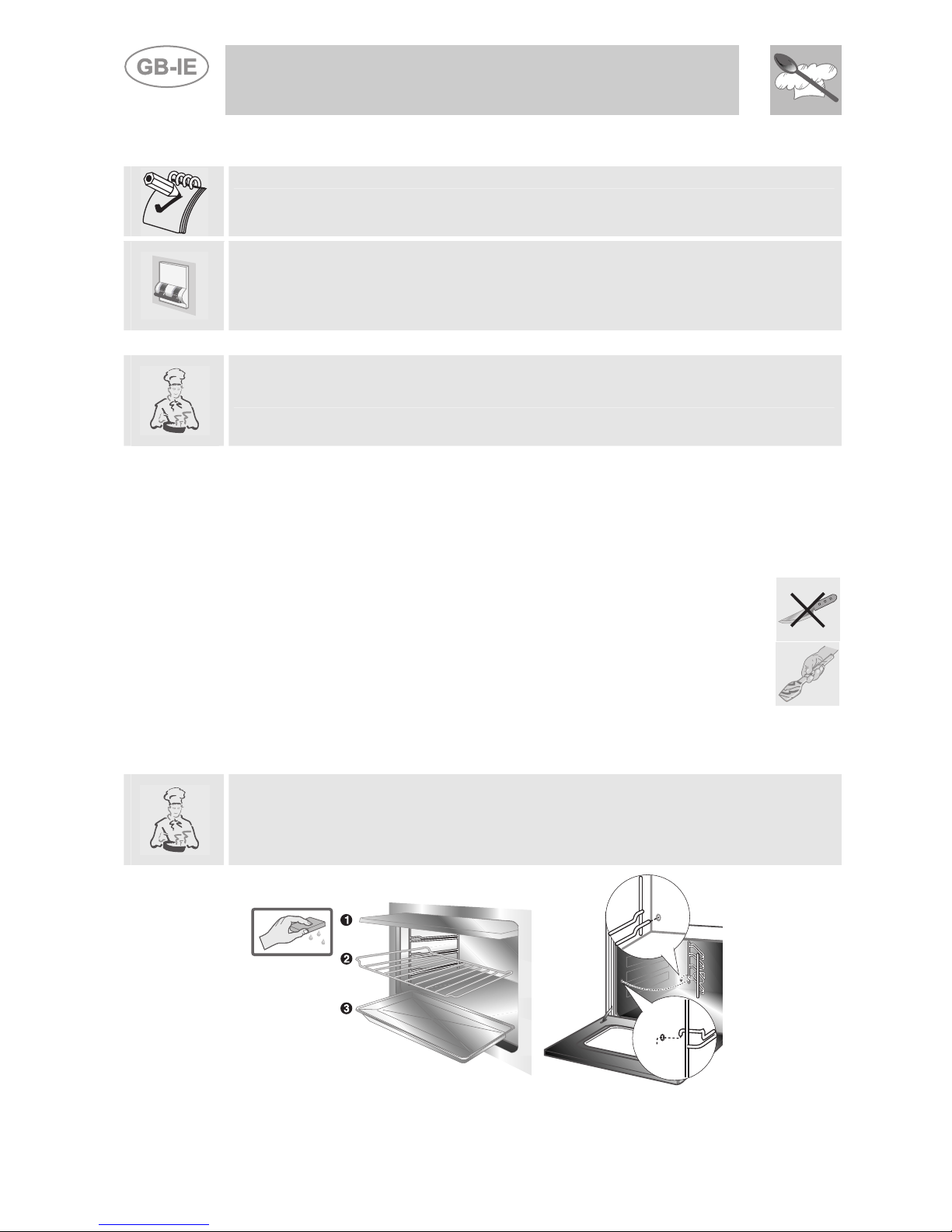 GB-IE

❶
❷
❸